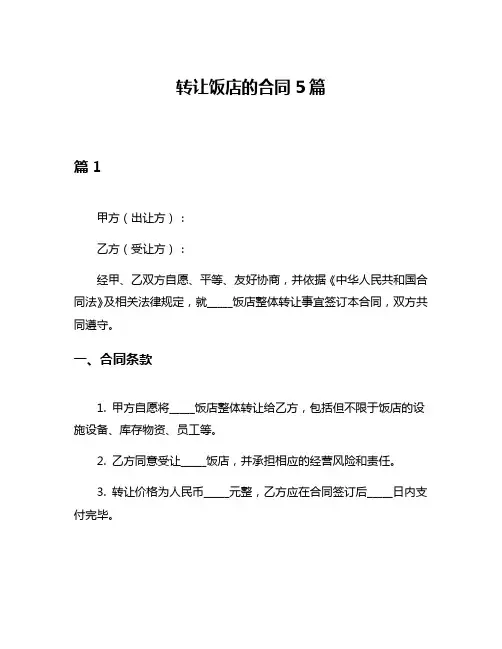 转让饭店的合同 5 篇

篇 1

甲方（出让方）：

乙方（受让方）：

经甲、乙双方自愿、平等、友好协商，并依据《中华人民共和国合同法》及相关法律规定，就_____饭店整体转让事宜签订本合同，双方共同遵守。

一、合同条款

1. 甲方自愿将_____饭店整体转让给乙方，包括但不限于饭店的设施设备、库存物资、员工等。

2. 乙方同意受让_____饭店，并承担相应的经营风险和责任。

3. 转让价格为人民币_____元整，乙方应在合同签订后_____日内支付完毕。